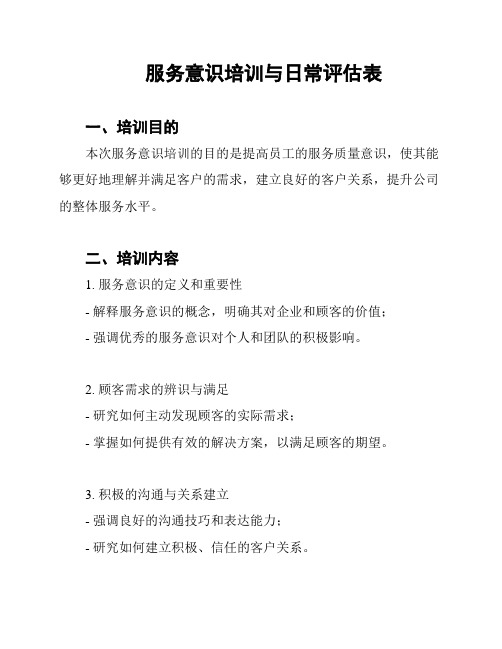 服务意识培训与日常评估表

一、培训目的

本次服务意识培训的目的是提高员工的服务质量意识，使其能够更好地理解并满足客户的需求，建立良好的客户关系，提升公司的整体服务水平。

二、培训内容

1. 服务意识的定义和重要性
- 解释服务意识的概念，明确其对企业和顾客的价值；
- 强调优秀的服务意识对个人和团队的积极影响。

2. 顾客需求的辨识与满足
- 研究如何主动发现顾客的实际需求；
- 掌握如何提供有效的解决方案，以满足顾客的期望。

3. 积极的沟通与关系建立
- 强调良好的沟通技巧和表达能力；
- 研究如何建立积极、信任的客户关系。